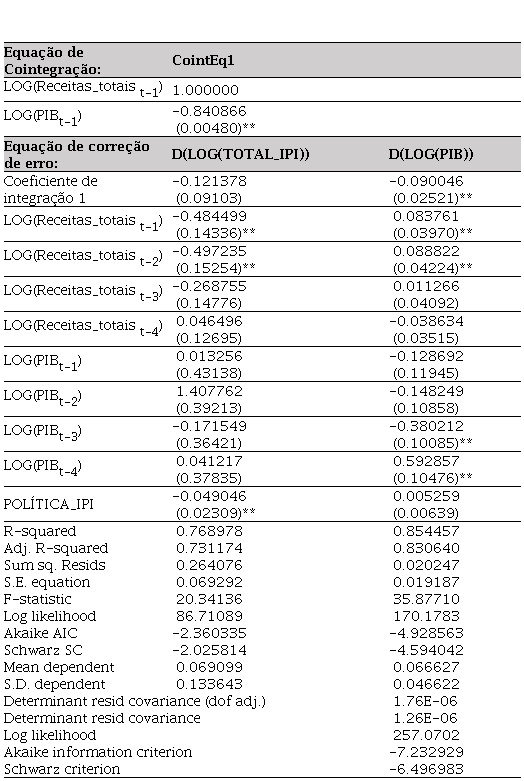 | Equação de Cointegração: | CointEq1 | |
|---|---|---|
| LOG(Receitas_totais $_{t-1}$) | 1.000000 | |
| LOG(PIB$_{t-1}$) | −0.840866 (0.00480)** | |
| **Equação de correção de erro:** | **D(LOG(TOTAL_IPI))** | **D(LOG(PIB))** |
| Coeficiente de integração 1 | −0.121378 (0.09103) | −0.090046 (0.02521)** |
| LOG(Receitas_totais $_{t-1}$) | −0.484499 (0.14336)** | 0.083761 (0.03970)** |
| LOG(Receitas_totais $_{t-2}$) | −0.497235 (0.15254)** | 0.088822 (0.04224)** |
| LOG(Receitas_totais $_{t-3}$) | −0.268755 (0.14776) | 0.011266 (0.04092) |
| LOG(Receitas_totais $_{t-4}$) | 0.046496 (0.12695) | −0.038634 (0.03515) |
| LOG(PIB$_{t-1}$) | 0.013256 (0.43138) | −0.128692 (0.11945) |
| LOG(PIB$_{t-2}$) | 1.407762 (0.39213) | −0.148249 (0.10858) |
| LOG(PIB$_{t-3}$) | −0.171549 (0.36421) | −0.380212 (0.10085)** |
| LOG(PIB$_{t-4}$) | 0.041217 (0.37835) | 0.592857 (0.10476)** |
| POLÍTICA_IPI | −0.049046 (0.02309)** | 0.005259 (0.00639) |
| R-squared | 0.768978 | 0.854457 |
| Adj. R-squared | 0.731174 | 0.830640 |
| Sum sq. Resids | 0.264076 | 0.020247 |
| S.E. equation | 0.069292 | 0.019187 |
| F-statistic | 20.34136 | 35.87710 |
| Log likelihood | 86.71089 | 170.1783 |
| Akaike AIC | −2.360335 | −4.928563 |
| Schwarz SC | −2.025814 | −4.594042 |
| Mean dependent | 0.069099 | 0.066627 |
| S.D. dependent | 0.133643 | 0.046622 |
| Determinant resid covariance (dof adj.) | | 1.76E-06 |
| Determinant resid covariance | | 1.26E-06 |
| Log likelihood | | 257.0702 |
| Akaike information criterion | | −7.232929 |
| Schwarz criterion | | −6.496983 |